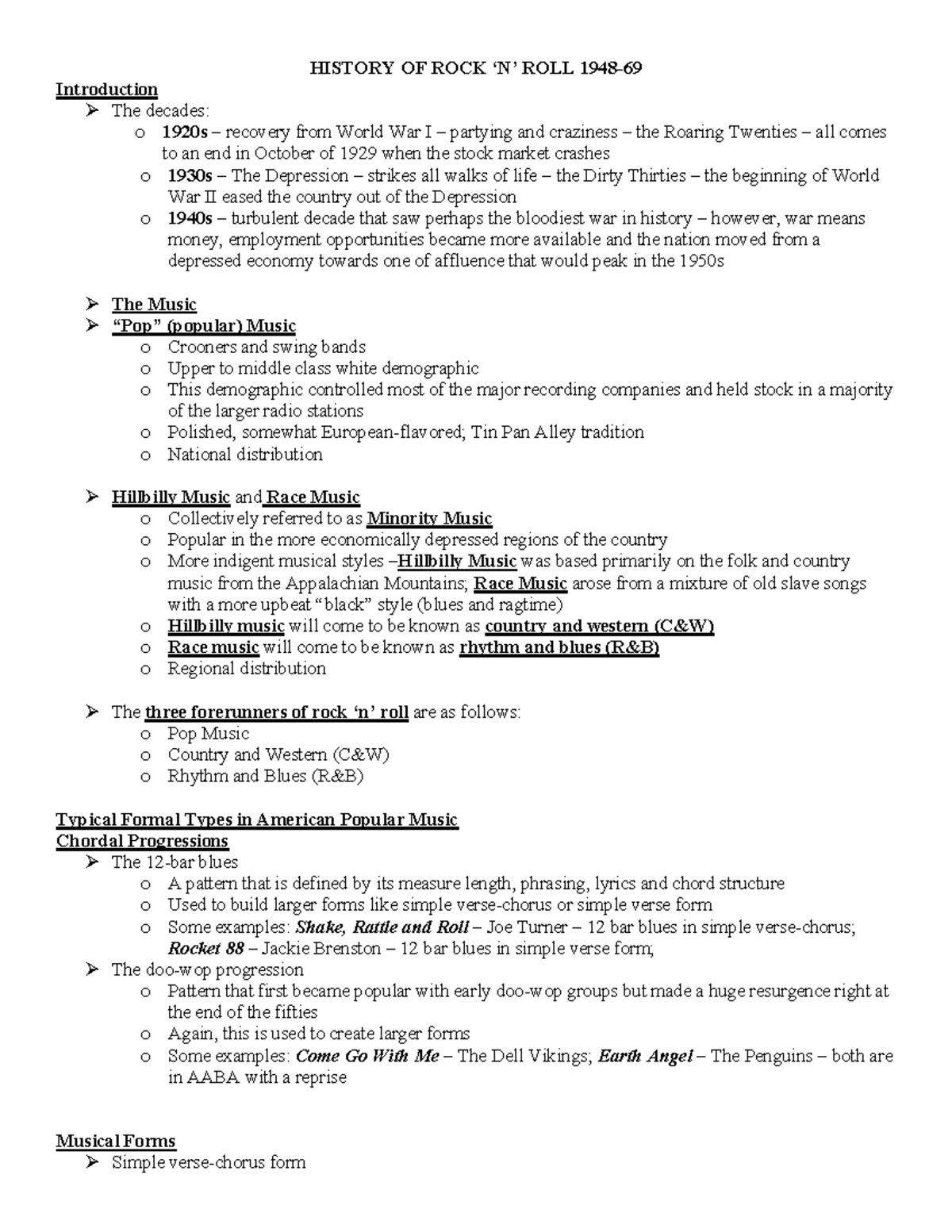 HISTORY OF ROCK 'N' ROLL 1948-69

Introduction

➢ The decades:
o 1920s – recovery from World War I – partying and craziness – the Roaring Twenties – all comes to an end in October of 1929 when the stock market crashes
o 1930s – The Depression – strikes all walks of life – the Dirty Thirties – the beginning of World War II eased the country out of the Depression
o 1940s – turbulent decade that saw perhaps the bloodiest war in history – however, war means money, employment opportunities became more available and the nation moved from a depressed economy towards one of affluence that would peak in the 1950s

➢ The Music
➢ "Pop" (popular) Music
o Crooners and swing bands
o Upper to middle class white demographic
o This demographic controlled most of the major recording companies and held stock in a majority of the larger radio stations
o Polished, somewhat European-flavored; Tin Pan Alley tradition
o National distribution

➢ Hillbilly Music and Race Music
o Collectively referred to as Minority Music
o Popular in the more economically depressed regions of the country
o More indigent musical styles –Hillbilly Music was based primarily on the folk and country music from the Appalachian Mountains; Race Music arose from a mixture of old slave songs with a more upbeat "black" style (blues and ragtime)
o Hillbilly music will come to be known as country and western (C&W)
o Race music will come to be known as rhythm and blues (R&B)
o Regional distribution

➢ The three forerunners of rock 'n' roll are as follows:
o Pop Music
o Country and Western (C&W)
o Rhythm and Blues (R&B)

Typical Formal Types in American Popular Music
Chordal Progressions
➢ The 12-bar blues
o A pattern that is defined by its measure length, phrasing, lyrics and chord structure
o Used to build larger forms like simple verse-chorus or simple verse form
o Some examples: Shake, Rattle and Roll – Joe Turner – 12 bar blues in simple verse-chorus; Rocket 88 – Jackie Brenston – 12 bar blues in simple verse form;
➢ The doo-wop progression
o Pattern that first became popular with early doo-wop groups but made a huge resurgence right at the end of the fifties
o Again, this is used to create larger forms
o Some examples: Come Go With Me – The Dell Vikings; Earth Angel – The Penguins – both are in AABA with a reprise

Musical Forms
➢ Simple verse-chorus form